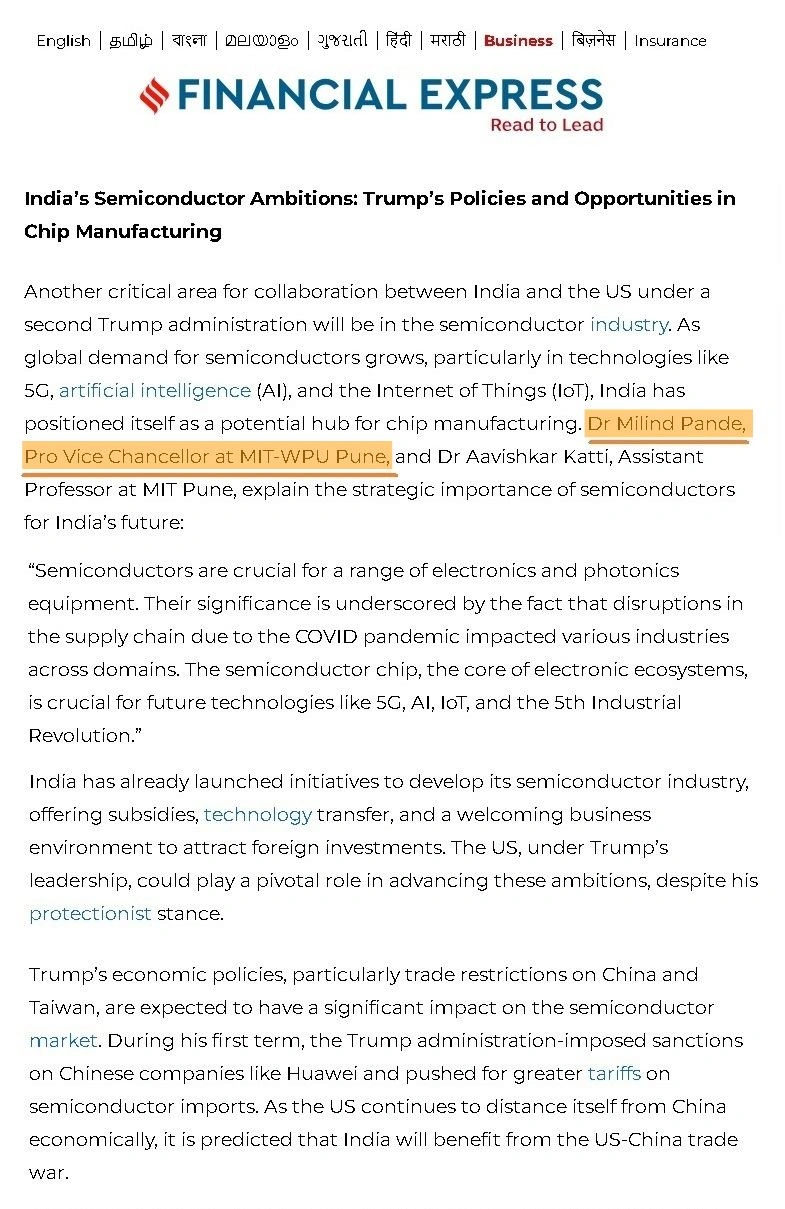 English | தமிழ் | বাংলা | മലയാളം | ગુજરાતી | हिंदी | मराठी | Business | बिज़नेस | Insurance

FINANCIAL EXPRESS
Read to Lead

India's Semiconductor Ambitions: Trump's Policies and Opportunities in Chip Manufacturing

Another critical area for collaboration between India and the US under a second Trump administration will be in the semiconductor industry. As global demand for semiconductors grows, particularly in technologies like 5G, artificial intelligence (AI), and the Internet of Things (IoT), India has positioned itself as a potential hub for chip manufacturing. Dr Milind Pande, Pro Vice Chancellor at MIT-WPU Pune, and Dr Aavishkar Katti, Assistant Professor at MIT Pune, explain the strategic importance of semiconductors for India's future:

"Semiconductors are crucial for a range of electronics and photonics equipment. Their significance is underscored by the fact that disruptions in the supply chain due to the COVID pandemic impacted various industries across domains. The semiconductor chip, the core of electronic ecosystems, is crucial for future technologies like 5G, AI, IoT, and the 5th Industrial Revolution."

India has already launched initiatives to develop its semiconductor industry, offering subsidies, technology transfer, and a welcoming business environment to attract foreign investments. The US, under Trump's leadership, could play a pivotal role in advancing these ambitions, despite his protectionist stance.

Trump's economic policies, particularly trade restrictions on China and Taiwan, are expected to have a significant impact on the semiconductor market. During his first term, the Trump administration-imposed sanctions on Chinese companies like Huawei and pushed for greater tariffs on semiconductor imports. As the US continues to distance itself from China economically, it is predicted that India will benefit from the US-China trade war.